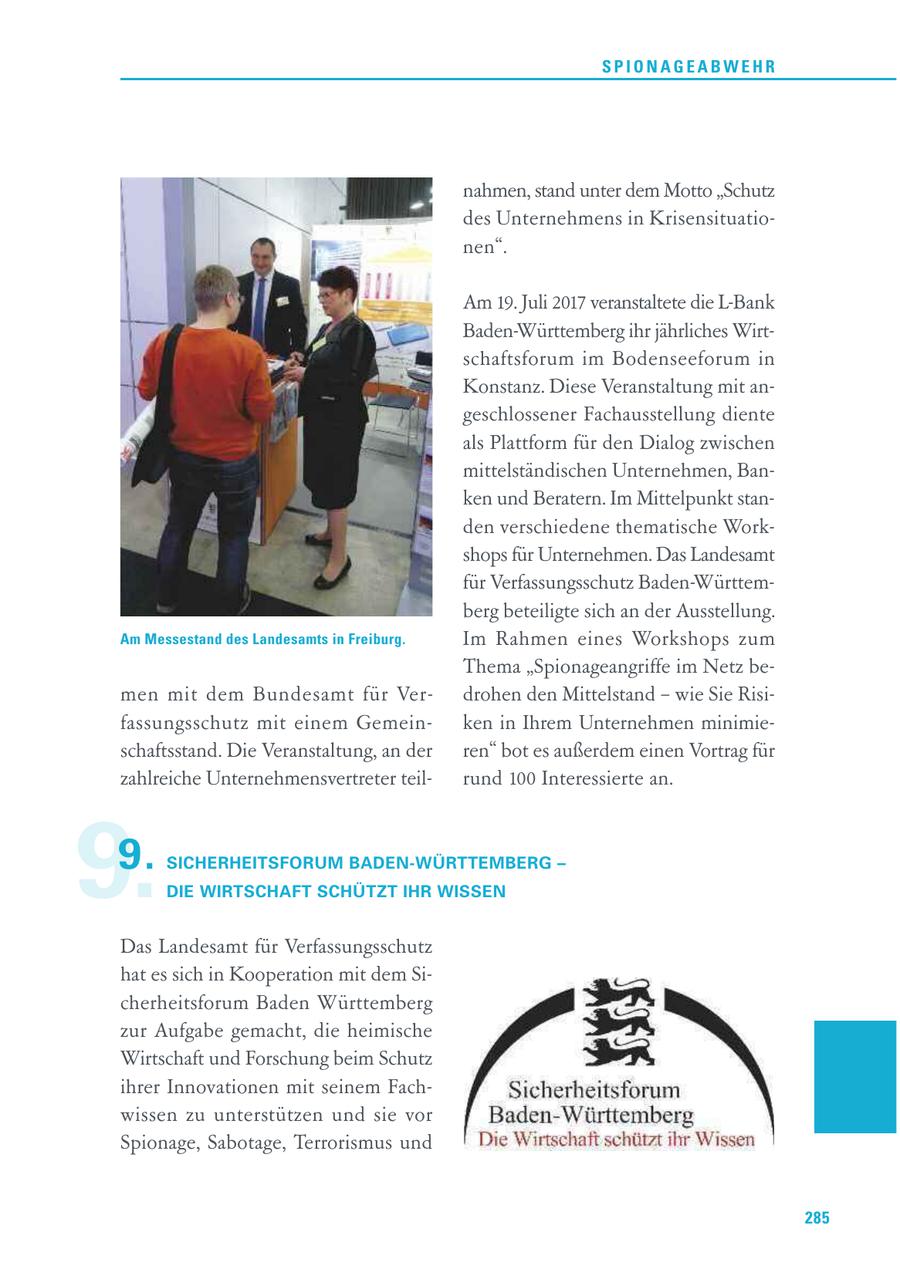 SPIONAGEABWEHR

Am Messestand des Landesamts in Freiburg.

men mit dem Bundesamt für Verfassungsschutz mit einem Gemeinschaftsstand. Die Veranstaltung, an der zahlreiche Unternehmensvertreter teilnahmen, stand unter dem Motto „Schutz des Unternehmens in Krisensituationen“.

Am 19. Juli 2017 veranstaltete die L-Bank Baden-Württemberg ihr jährliches Wirtschaftsforum im Bodenseeforum in Konstanz. Diese Veranstaltung mit angeschlossener Fachausstellung diente als Plattform für den Dialog zwischen mittelständischen Unternehmen, Banken und Beratern. Im Mittelpunkt standen verschiedene thematische Workshops für Unternehmen. Das Landesamt für Verfassungsschutz Baden-Württemberg beteiligte sich an der Ausstellung. Im Rahmen eines Workshops zum Thema „Spionageangriffe im Netz bedrohen den Mittelstand – wie Sie Risiken in Ihrem Unternehmen minimieren“ bot es außerdem einen Vortrag für rund 100 Interessierte an.

9. SICHERHEITSFORUM BADEN-WÜRTTEMBERG – DIE WIRTSCHAFT SCHÜTZT IHR WISSEN

Das Landesamt für Verfassungsschutz hat es sich in Kooperation mit dem Sicherheitsforum Baden Württemberg zur Aufgabe gemacht, die heimische Wirtschaft und Forschung beim Schutz ihrer Innovationen mit seinem Fachwissen zu unterstützen und sie vor Spionage, Sabotage, Terrorismus und

Sicherheitsforum Baden-Württemberg
Die Wirtschaft schützt ihr Wissen

285